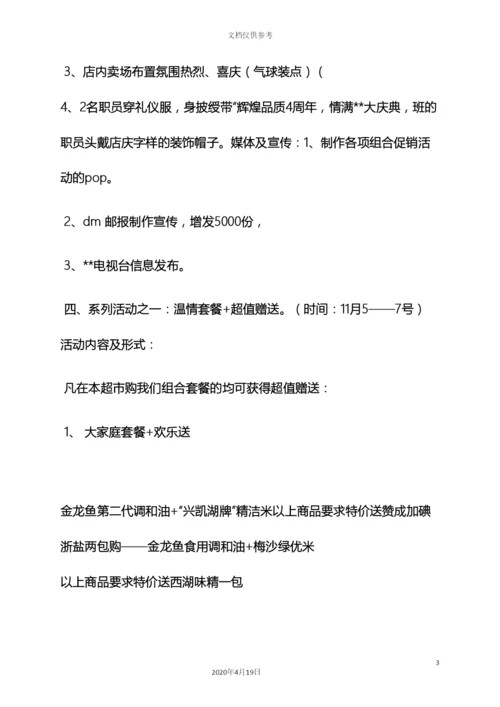 文档仅供参考

3、店内卖场布置氛围热烈、喜庆（气球装点）（

4、2名职员穿礼仪服，身披绶带"辉煌品质4周年，情满**大庆典，班的职员头戴店庆字样的装饰帽子。媒体及宣传：1、制作各项组合促销活动的pop。

2、dm 邮报制作宣传，增发5000份，

3、**电视台信息发布。

四、系列活动之一：温情套餐+超值赠送。（时间：11月5——7号）

活动内容及形式：

凡在本超市购我们组合套餐的均可获得超值赠送：

1、 大家庭套餐+欢乐送

金龙鱼第二代调和油+"兴凯湖牌"精洁米以上商品要求特价送赞成加碘浙盐两包购——金龙鱼食用调和油+梅沙绿优米

以上商品要求特价送西湖味精一包

3

2020年4月19日